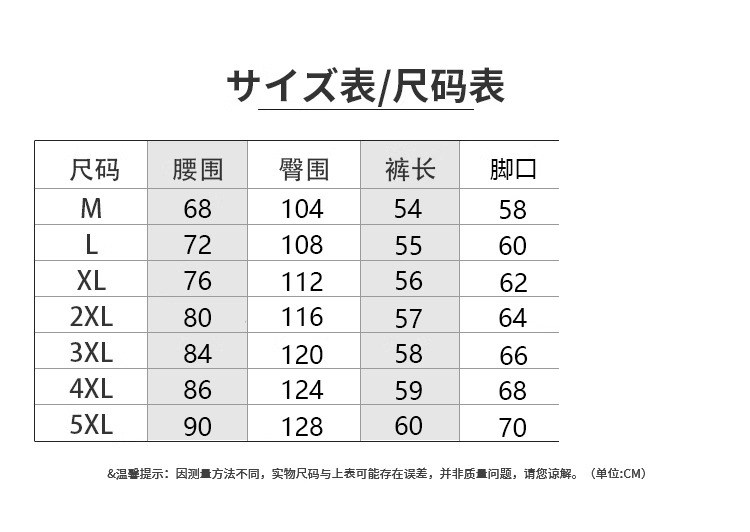 サイズ表/尺码表

| 尺码 | 腰围 | 臀围 | 裤长 | 脚口 |
|---|---|---|---|---|
| M | 68 | 104 | 54 | 58 |
| L | 72 | 108 | 55 | 60 |
| XL | 76 | 112 | 56 | 62 |
| 2XL | 80 | 116 | 57 | 64 |
| 3XL | 84 | 120 | 58 | 66 |
| 4XL | 86 | 124 | 59 | 68 |
| 5XL | 90 | 128 | 60 | 70 |

&温馨提示：因测量方法不同，实物尺码与上表可能存在误差，并非质量问题，请您谅解。（单位:CM）